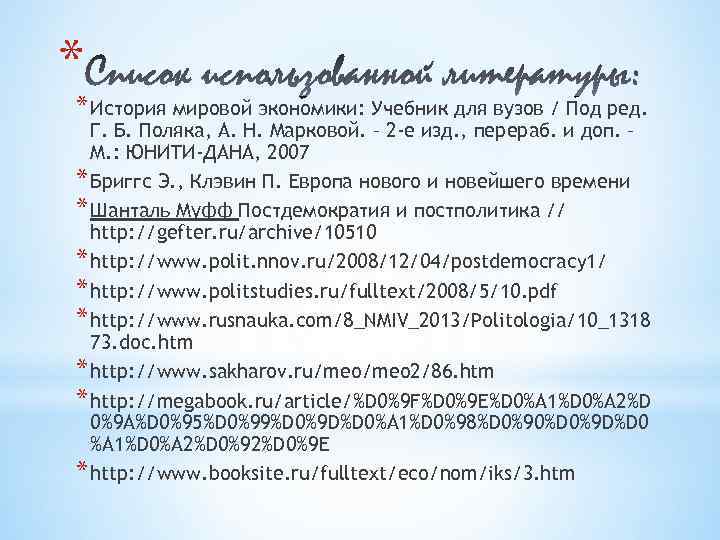 * Список использованной литературы:

* История мировой экономики: Учебник для вузов / Под ред. Г. Б. Поляка, А. Н. Марковой. – 2-е изд., перераб. и доп. – М.: ЮНИТИ-ДАНА, 2007

* Бриггс Э., Клэвин П. Европа нового и новейшего времени

* Шанталь Муфф Постдемократия и постполитика // http://gefter.ru/archive/10510

* http://www.polit.nnov.ru/2008/12/04/postdemocracy1/

* http://www.politstudies.ru/fulltext/2008/5/10.pdf

* http://www.rusnauka.com/8_NMIV_2013/Politologia/10_131873.doc.htm

* http://www.sakharov.ru/meo/meo2/86.htm

* http://megabook.ru/article/%D0%9F%D0%9E%D0%A1%D0%A2%D0%9A%D0%95%D0%99%D0%9D%D0%A1%D0%98%D0%90%D0%9D%D0%A1%D0%A2%D0%92%D0%9E

* http://www.booksite.ru/fulltext/eco/nom/iks/3.htm